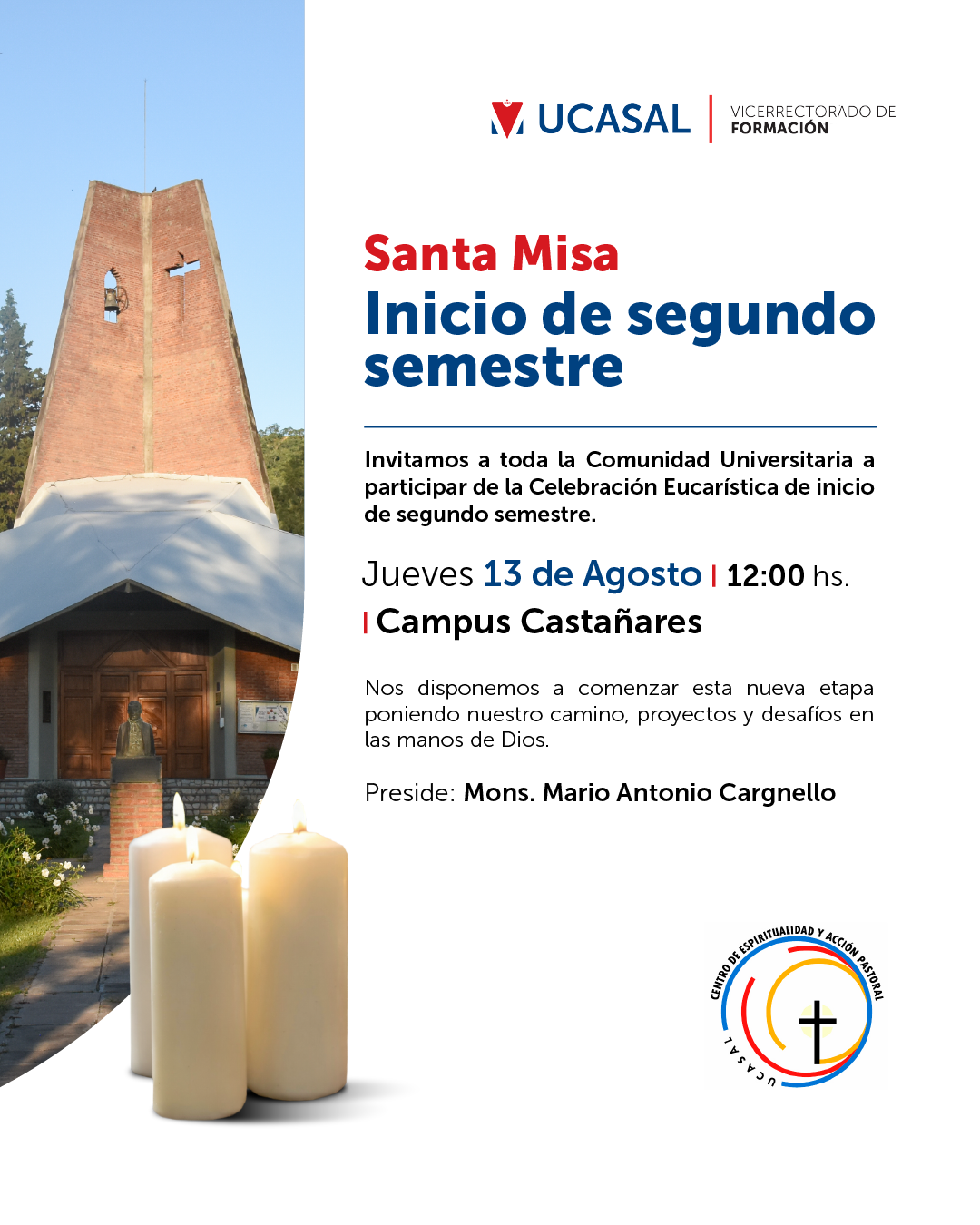 UCASAL
VICERRECTORADO DE
FORMACIÓN

Santa Misa
Inicio de segundo semestre

Invitamos a toda la Comunidad Universitaria a participar de la Celebración Eucarística de inicio de segundo semestre.

Jueves 13 de Agosto | 12:00 hs.
| Campus Castañares

Nos disponemos a comenzar esta nueva etapa poniendo nuestro camino, proyectos y desafíos en las manos de Dios.

Preside: Mons. Mario Antonio Cargnello

CENTRO DE ESPIRITUALIDAD Y ACCIÓN PASTORAL
UCASAL